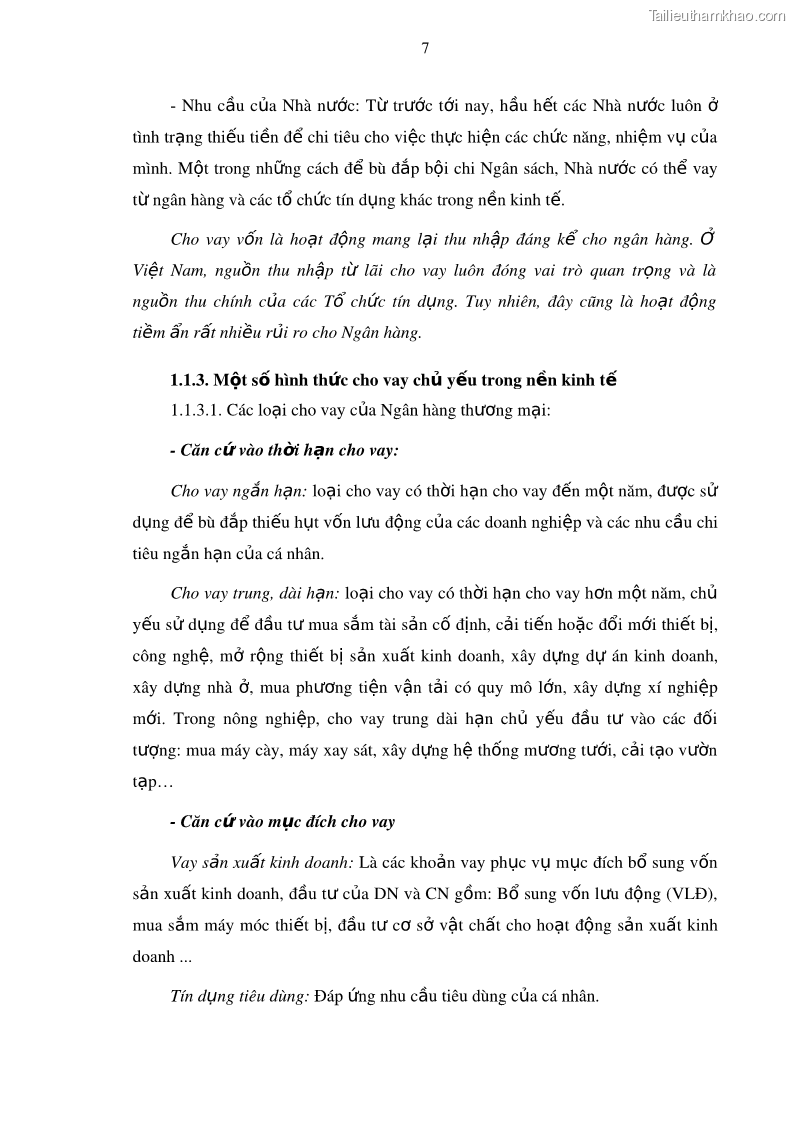 Tailieuthamkhao.com

7

- Nhu cầu của Nhà nước: Từ trước tới nay, hầu hết các Nhà nước luôn ở tình trạng thiếu tiền để chi tiêu cho việc thực hiện các chức năng, nhiệm vụ của mình. Một trong những cách để bù đắp bội chi Ngân sách, Nhà nước có thể vay từ ngân hàng và các tổ chức tín dụng khác trong nền kinh tế.

Cho vay vốn là hoạt động mang lại thu nhập đáng kể cho ngân hàng. Ở Việt Nam, nguồn thu nhập từ lãi cho vay luôn đóng vai trò quan trọng và là nguồn thu chính của các Tổ chức tín dụng. Tuy nhiên, đây cũng là hoạt động tiềm ẩn rất nhiều rủi ro cho Ngân hàng.

1.1.3. Một số hình thức cho vay chủ yếu trong nền kinh tế

1.1.3.1. Các loại cho vay của Ngân hàng thương mại:

- Căn cứ vào thời hạn cho vay:

Cho vay ngắn hạn: loại cho vay có thời hạn cho vay đến một năm, được sử dụng để bù đắp thiếu hụt vốn lưu động của các doanh nghiệp và các nhu cầu chi tiêu ngắn hạn của cá nhân.

Cho vay trung, dài hạn: loại cho vay có thời hạn cho vay hơn một năm, chủ yếu sử dụng để đầu tư mua sắm tài sản cố định, cải tiến hoặc đổi mới thiết bị, công nghệ, mở rộng thiết bị sản xuất kinh doanh, xây dựng dự án kinh doanh, xây dựng nhà ở, mua phương tiện vận tải có quy mô lớn, xây dựng xí nghiệp mới. Trong nông nghiệp, cho vay trung dài hạn chủ yếu đầu tư vào các đối tượng: mua máy cày, máy xay sát, xây dựng hệ thống mương tưới, cải tạo vườn tạp…

- Căn cứ vào mục đích cho vay

Vay sản xuất kinh doanh: Là các khoản vay phục vụ mục đích bổ sung vốn sản xuất kinh doanh, đầu tư của DN và CN gồm: Bổ sung vốn lưu động (VLĐ), mua sắm máy móc thiết bị, đầu tư cơ sở vật chất cho hoạt động sản xuất kinh doanh ...

Tín dụng tiêu dùng: Đáp ứng nhu cầu tiêu dùng của cá nhân.